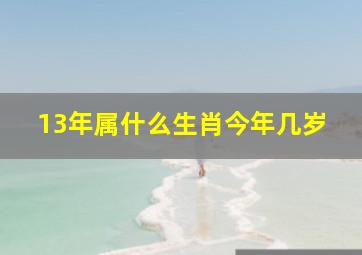 13年属什么生肖今年几岁